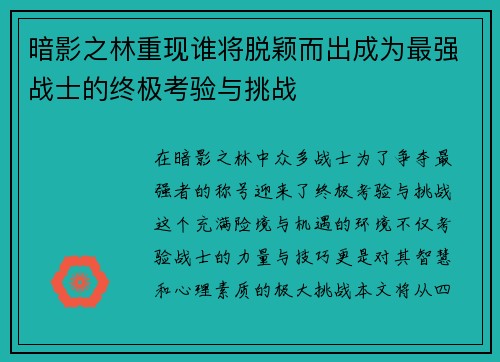 暗影之林重现谁将脱颖而出成为最强战士的终极考验与挑战

在暗影之林中众多战士为了争夺最强者的称号迎来了终极考验与挑战这个充满险境与机遇的环境不仅考验战士的力量与技巧更是对其智慧和心理素质的极大挑战本文将从四